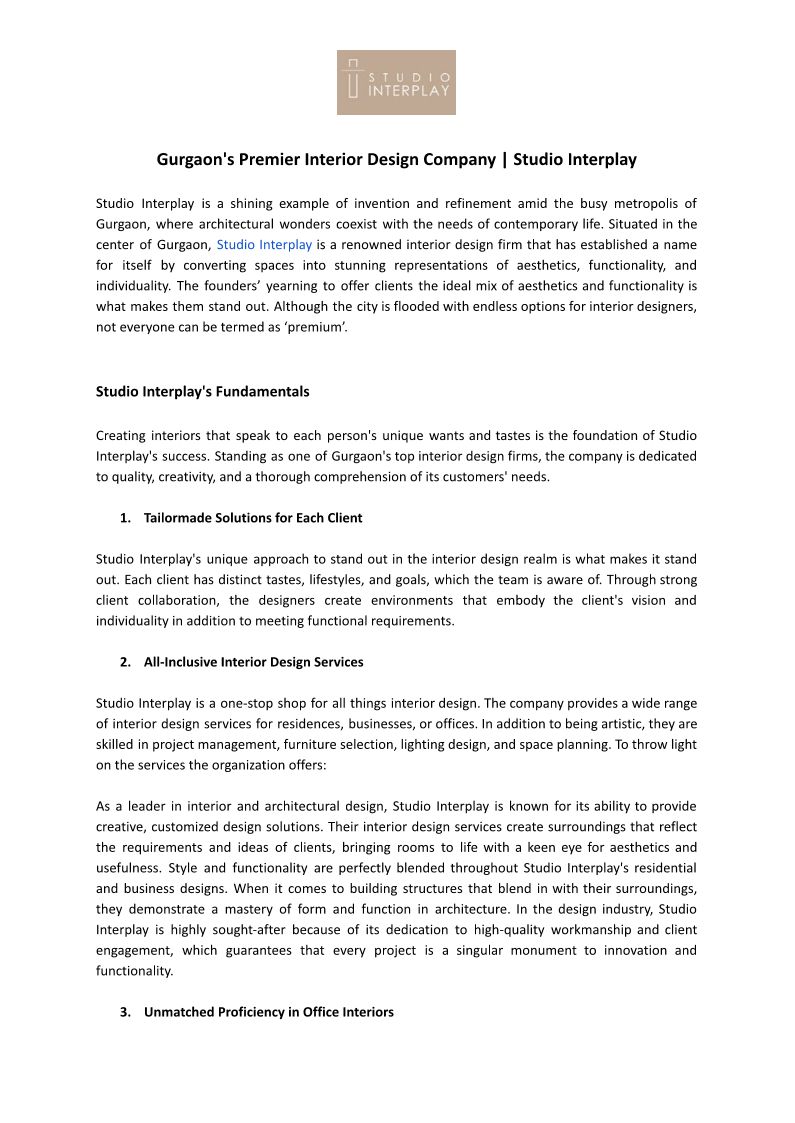 STUDIO INTERPLAY

Gurgaon's Premier Interior Design Company | Studio Interplay

Studio Interplay is a shining example of invention and refinement amid the busy metropolis of Gurgaon, where architectural wonders coexist with the needs of contemporary life. Situated in the center of Gurgaon, Studio Interplay is a renowned interior design firm that has established a name for itself by converting spaces into stunning representations of aesthetics, functionality, and individuality. The founders' yearning to offer clients the ideal mix of aesthetics and functionality is what makes them stand out. Although the city is flooded with endless options for interior designers, not everyone can be termed as 'premium'.

Studio Interplay's Fundamentals

Creating interiors that speak to each person's unique wants and tastes is the foundation of Studio Interplay's success. Standing as one of Gurgaon's top interior design firms, the company is dedicated to quality, creativity, and a thorough comprehension of its customers' needs.

1. Tailormade Solutions for Each Client

Studio Interplay's unique approach to stand out in the interior design realm is what makes it stand out. Each client has distinct tastes, lifestyles, and goals, which the team is aware of. Through strong client collaboration, the designers create environments that embody the client's vision and individuality in addition to meeting functional requirements.

2. All-Inclusive Interior Design Services

Studio Interplay is a one-stop shop for all things interior design. The company provides a wide range of interior design services for residences, businesses, or offices. In addition to being artistic, they are skilled in project management, furniture selection, lighting design, and space planning. To throw light on the services the organization offers:

As a leader in interior and architectural design, Studio Interplay is known for its ability to provide creative, customized design solutions. Their interior design services create surroundings that reflect the requirements and ideas of clients, bringing rooms to life with a keen eye for aesthetics and usefulness. Style and functionality are perfectly blended throughout Studio Interplay's residential and business designs. When it comes to building structures that blend in with their surroundings, they demonstrate a mastery of form and function in architecture. In the design industry, Studio Interplay is highly sought-after because of its dedication to high-quality workmanship and client engagement, which guarantees that every project is a singular monument to innovation and functionality.

3. Unmatched Proficiency in Office Interiors